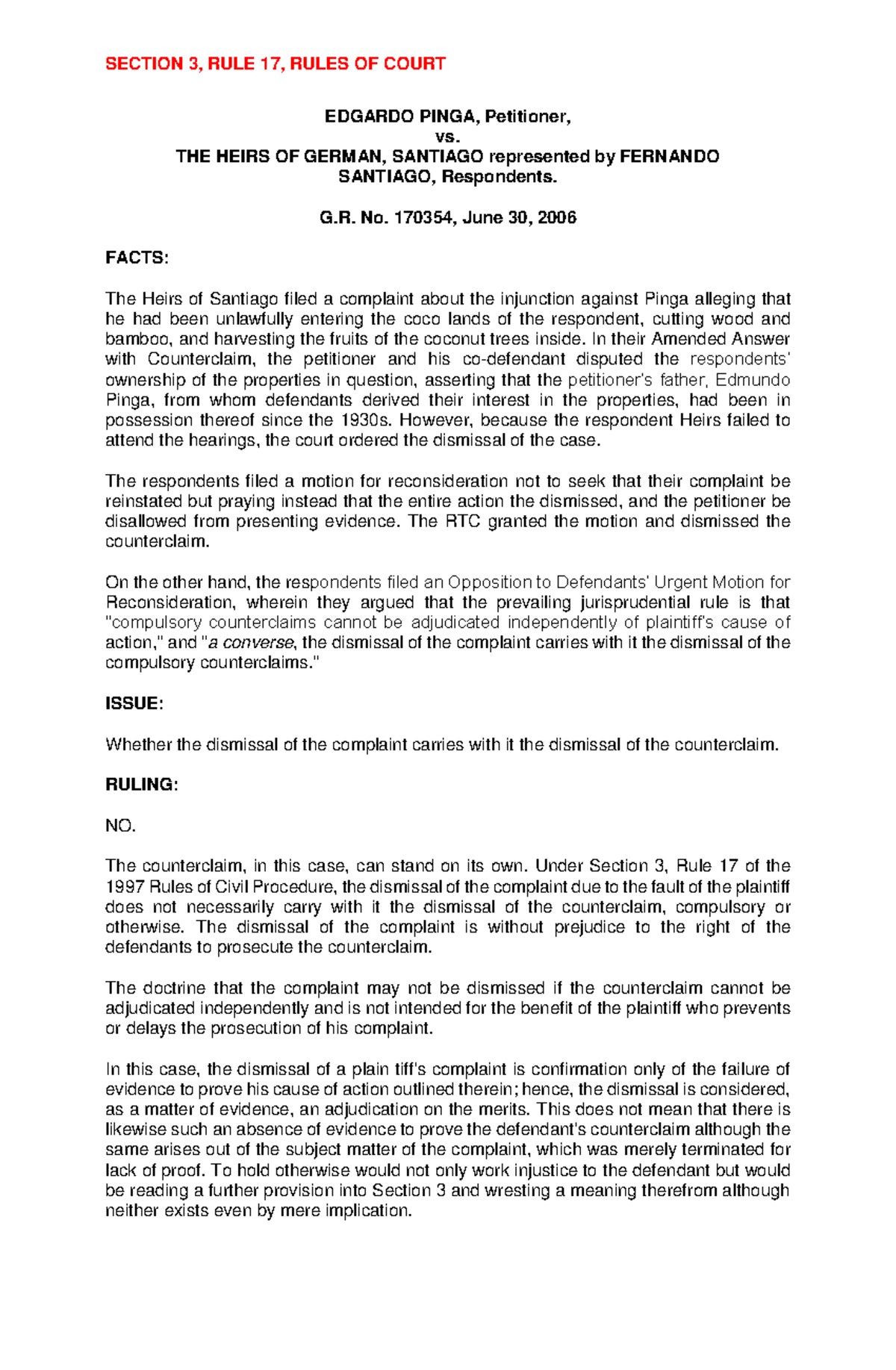 SECTION 3, RULE 17, RULES OF COURT

EDGARDO PINGA, Petitioner,
vs.
THE HEIRS OF GERMAN, SANTIAGO represented by FERNANDO SANTIAGO, Respondents.

G.R. No. 170354, June 30, 2006

FACTS:

The Heirs of Santiago filed a complaint about the injunction against Pinga alleging that he had been unlawfully entering the coco lands of the respondent, cutting wood and bamboo, and harvesting the fruits of the coconut trees inside. In their Amended Answer with Counterclaim, the petitioner and his co-defendant disputed the respondents' ownership of the properties in question, asserting that the petitioner's father, Edmundo Pinga, from whom defendants derived their interest in the properties, had been in possession thereof since the 1930s. However, because the respondent Heirs failed to attend the hearings, the court ordered the dismissal of the case.

The respondents filed a motion for reconsideration not to seek that their complaint be reinstated but praying instead that the entire action the dismissed, and the petitioner be disallowed from presenting evidence. The RTC granted the motion and dismissed the counterclaim.

On the other hand, the respondents filed an Opposition to Defendants' Urgent Motion for Reconsideration, wherein they argued that the prevailing jurisprudential rule is that "compulsory counterclaims cannot be adjudicated independently of plaintiff's cause of action," and "a converse, the dismissal of the complaint carries with it the dismissal of the compulsory counterclaims."

ISSUE:

Whether the dismissal of the complaint carries with it the dismissal of the counterclaim.

RULING:

NO.

The counterclaim, in this case, can stand on its own. Under Section 3, Rule 17 of the 1997 Rules of Civil Procedure, the dismissal of the complaint due to the fault of the plaintiff does not necessarily carry with it the dismissal of the counterclaim, compulsory or otherwise. The dismissal of the complaint is without prejudice to the right of the defendants to prosecute the counterclaim.

The doctrine that the complaint may not be dismissed if the counterclaim cannot be adjudicated independently and is not intended for the benefit of the plaintiff who prevents or delays the prosecution of his complaint.

In this case, the dismissal of a plain tiff's complaint is confirmation only of the failure of evidence to prove his cause of action outlined therein; hence, the dismissal is considered, as a matter of evidence, an adjudication on the merits. This does not mean that there is likewise such an absence of evidence to prove the defendant's counterclaim although the same arises out of the subject matter of the complaint, which was merely terminated for lack of proof. To hold otherwise would not only work injustice to the defendant but would be reading a further provision into Section 3 and wresting a meaning therefrom although neither exists even by mere implication.